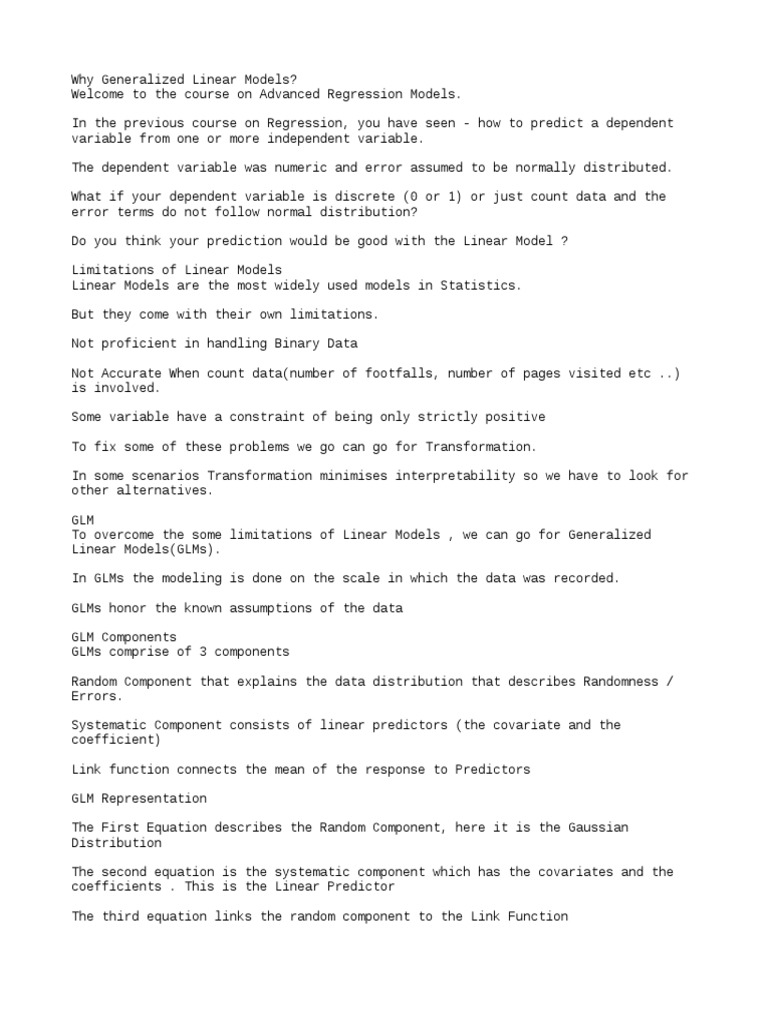 Why Generalized Linear Models?
Welcome to the course on Advanced Regression Models.

In the previous course on Regression, you have seen - how to predict a dependent variable from one or more independent variable.

The dependent variable was numeric and error assumed to be normally distributed.

What if your dependent variable is discrete (0 or 1) or just count data and the error terms do not follow normal distribution?

Do you think your prediction would be good with the Linear Model ?

Limitations of Linear Models
Linear Models are the most widely used models in Statistics.

But they come with their own limitations.

Not proficient in handling Binary Data

Not Accurate When count data(number of footfalls, number of pages visited etc ..) is involved.

Some variable have a constraint of being only strictly positive

To fix some of these problems we go can go for Transformation.

In some scenarios Transformation minimises interpretability so we have to look for other alternatives.

GLM
To overcome the some limitations of Linear Models , we can go for Generalized Linear Models(GLMs).

In GLMs the modeling is done on the scale in which the data was recorded.

GLMs honor the known assumptions of the data

GLM Components
GLMs comprise of 3 components

Random Component that explains the data distribution that describes Randomness / Errors.

Systematic Component consists of linear predictors (the covariate and the coefficient)

Link function connects the mean of the response to Predictors

GLM Representation

The First Equation describes the Random Component, here it is the Gaussian Distribution

The second equation is the systematic component which has the covariates and the coefficients . This is the Linear Predictor

The third equation links the random component to the Link Function